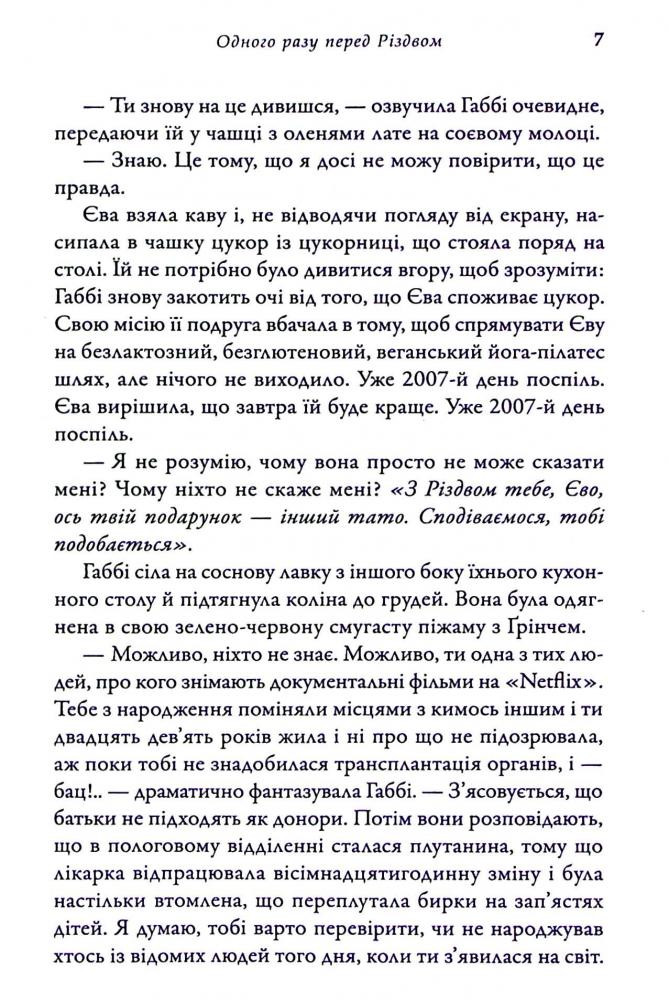 Одного разу перед Різдвом 7

— Ти знову на це дивишся, — озвучила Габбі очевидне, передаючи їй у чашці з оленями лате на соєвому молоці.

— Знаю. Це тому, що я досі не можу повірити, що це правда.

Єва взяла каву і, не відводячи погляду від екрану, насипала в чашку цукор із цукорниці, що стояла поряд на столі. Їй не потрібно було дивитися вгору, щоб зрозуміти: Габбі знову закотить очі від того, що Єва споживає цукор. Свою місію її подруга вбачала в тому, щоб спрямувати Єву на безлактозний, безглютеновий, веганський йога-пілатес шлях, але нічого не виходило. Уже 2007-й день поспіль. Єва вирішила, що завтра їй буде краще. Уже 2007-й день поспіль.

— Я не розумію, чому вона просто не може сказати мені? Чому ніхто не скаже мені? «З Різдвом тебе, Єво, ось твій подарунок — інший тато. Сподіваємося, тобі подобається».

Габбі сіла на соснову лавку з іншого боку їхнього кухонного столу й підтягнула коліна до грудей. Вона була одягнена в свою зелено-червону смугасту піжаму з Ґрінчем.

— Можливо, ніхто не знає. Можливо, ти одна з тих людей, про кого знімають документальні фільми на «Netflix». Тебе з народження поміняли місцями з кимось іншим і ти двадцять дев'ять років жила і ні про що не підозрювала, аж поки тобі не знадобилася трансплантація органів, і — бац!.. — драматично фантазувала Габбі. — З'ясовується, що батьки не підходять як донори. Потім вони розповідають, що в пологовому відділенні сталася плутанина, тому що лікарка відпрацювала вісімнадцятигодинну зміну і була настільки втомлена, що переплутала бирки на зап'ястях дітей. Я думаю, тобі варто перевірити, чи не народжував хтось із відомих людей того дня, коли ти з'явилася на світ.